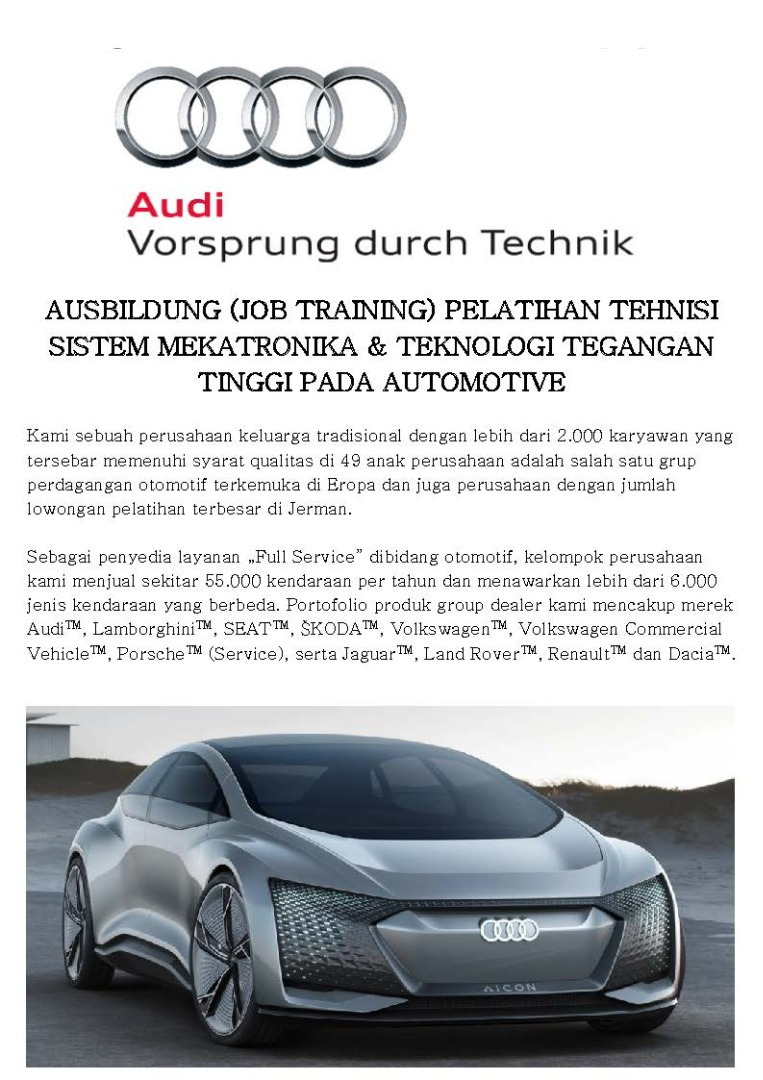 Audi
Vorsprung durch Technik

AUSBILDUNG (JOB TRAINING) PELATIHAN TEHNISI SISTEM MEKATRONIKA & TEKNOLOGI TEGANGAN TINGGI PADA AUTOMOTIVE

Kami sebuah perusahaan keluarga tradisional dengan lebih dari 2.000 karyawan yang tersebar memenuhi syarat qualitas di 49 anak perusahaan adalah salah satu grup perdagangan otomotif terkemuka di Eropa dan juga perusahaan dengan jumlah lowongan pelatihan terbesar di Jerman.

Sebagai penyedia layanan „Full Service" dibidang otomotif, kelompok perusahaan kami menjual sekitar 55.000 kendaraan per tahun dan menawarkan lebih dari 6.000 jenis kendaraan yang berbeda. Portofolio produk group dealer kami mencakup merek Audi™, Lamborghini™, SEAT™, ŠKODA™, Volkswagen™, Volkswagen Commercial Vehicle™, Porsche™ (Service), serta Jaguar™, Land Rover™, Renault™ dan Dacia™.

AICON